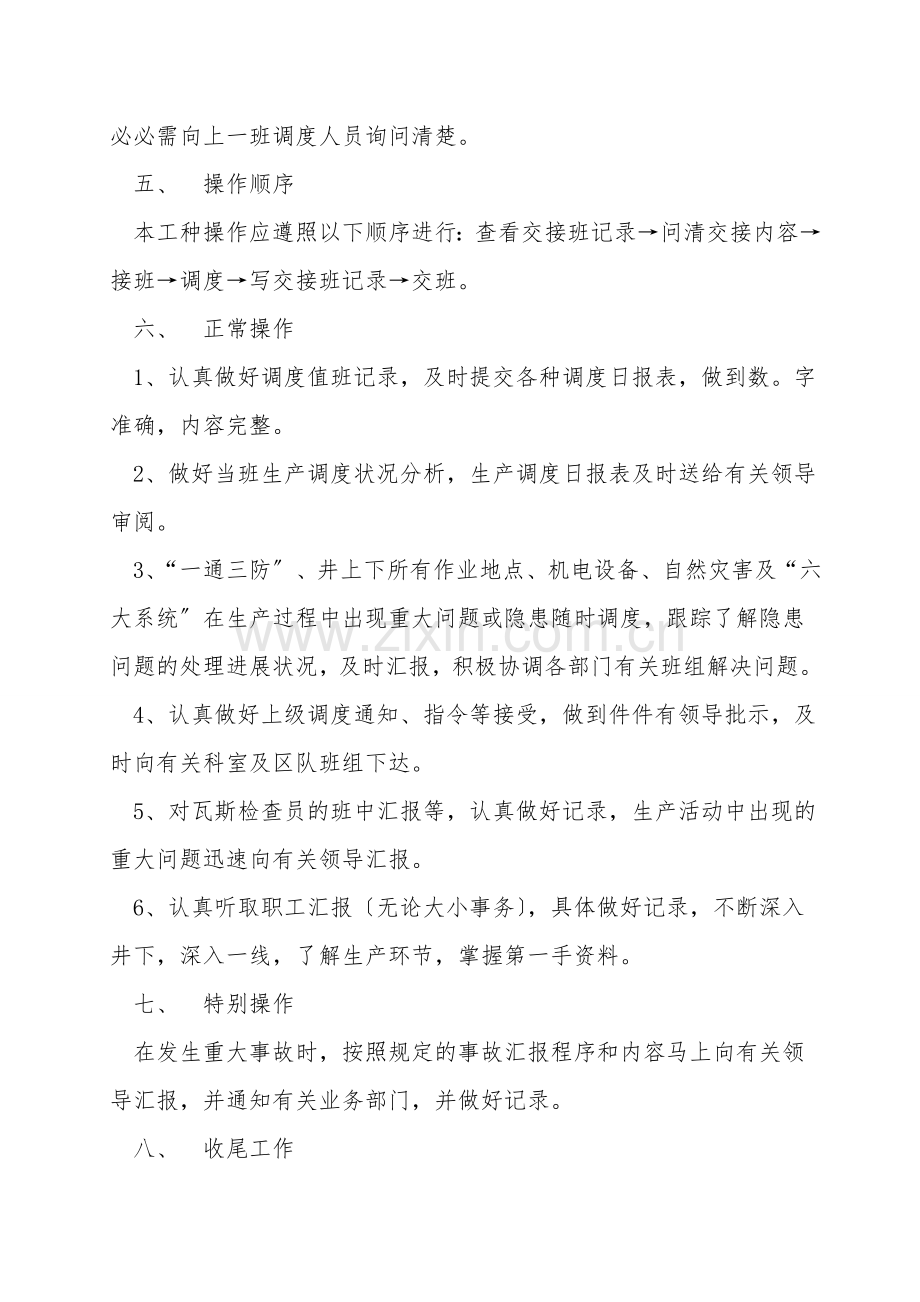 必必需向上一班调度人员询问清楚。

五、 操作顺序

本工种操作应遵照以下顺序进行：查看交接班记录→问清交接内容→接班→调度→写交接班记录→交班。

六、 正常操作

1、认真做好调度值班记录，及时提交各种调度日报表，做到数。字准确，内容完整。

2、做好当班生产调度状况分析，生产调度日报表及时送给有关领导审阅。

3、“一通三防”、井上下所有作业地点、机电设备、自然灾害及“六大系统”在生产过程中出现重大问题或隐患随时调度，跟踪了解隐患问题的处理进展状况，及时汇报，积极协调各部门有关班组解决问题。

4、认真做好上级调度通知、指令等接受，做到件件有领导批示，及时向有关科室及区队班组下达。

5、对瓦斯检查员的班中汇报等，认真做好记录，生产活动中出现的重大问题迅速向有关领导汇报。

6、认真听取职工汇报〔无论大小事务〕，具体做好记录，不断深入井下，深入一线，了解生产环节，掌握第一手资料。

七、 特别操作

在发生重大事故时，按照规定的事故汇报程序和内容马上向有关领导汇报，并通知有关业务部门，并做好记录。

八、 收尾工作

www.zixin.com.cn